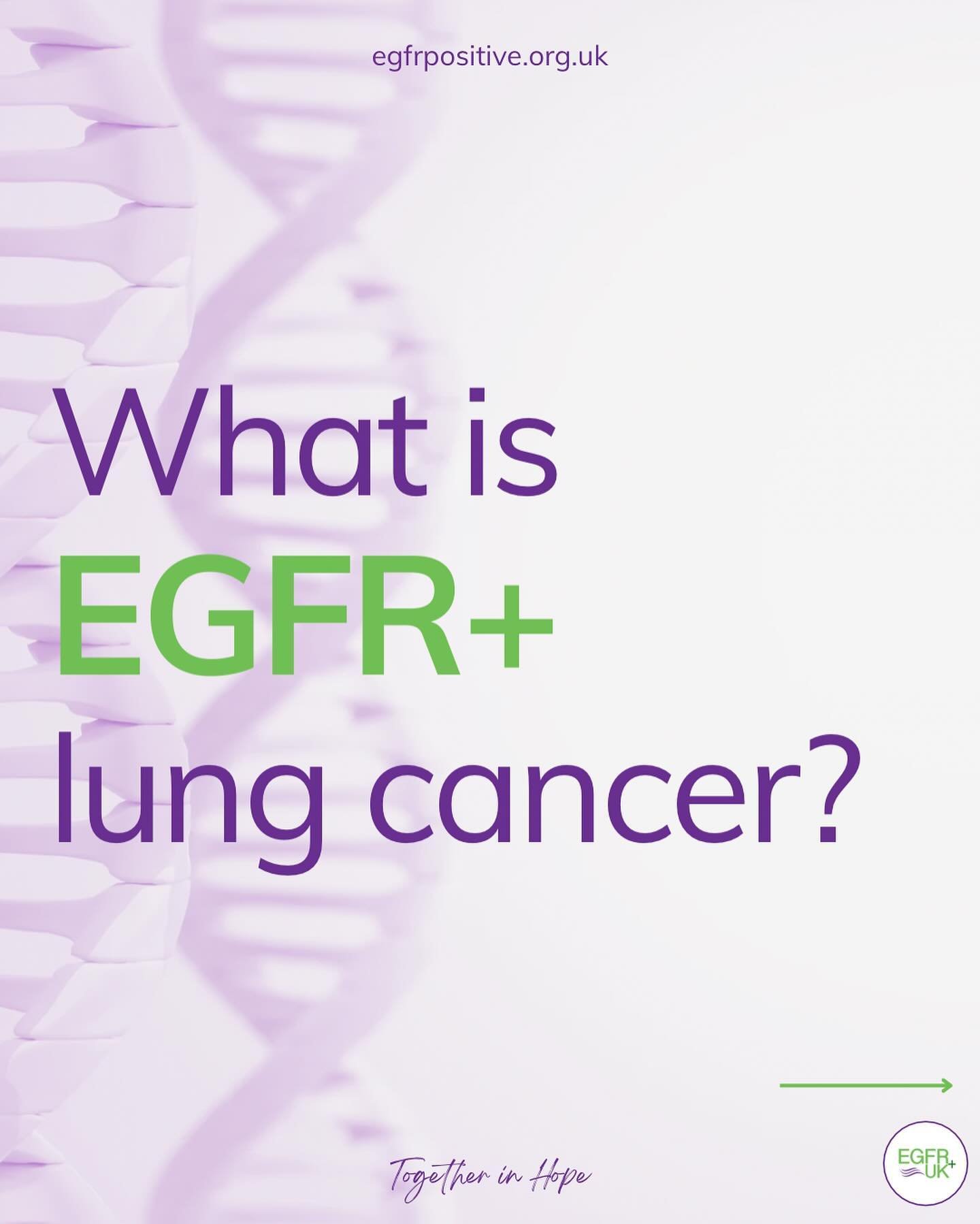 egfrpositive.org.uk

What is
EGFR+
lung cancer?

Together in Hope

EGFR+
UK